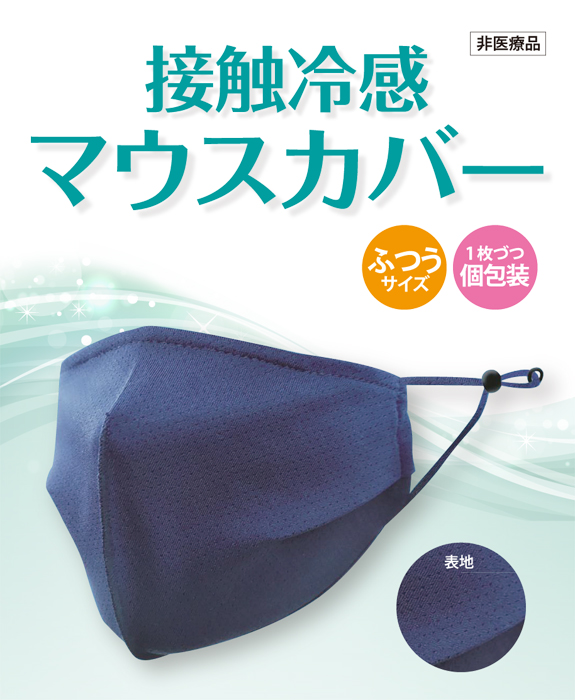 非医療品

接触冷感
マウスカバー

ふつう
サイズ

1枚づつ
個包装

表地